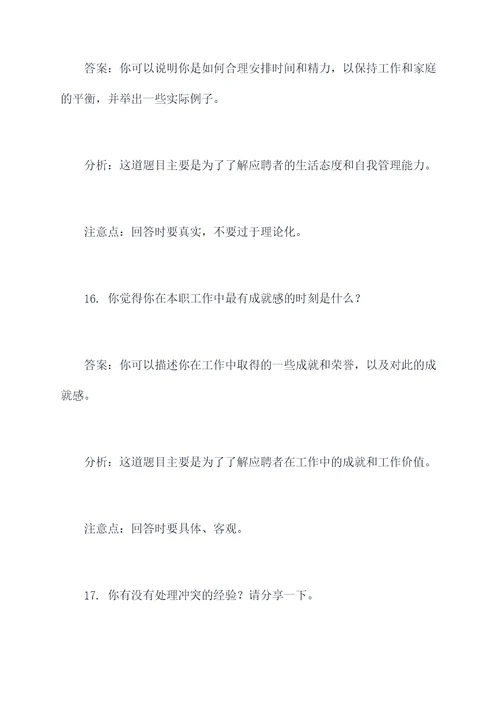 答案：你可以说明你是如何合理安排时间和精力，以保持工作和家庭的平衡，并举出一些实际例子。

分析：这道题目主要是为了了解应聘者的生活态度和自我管理能力。

注意点：回答时要真实，不要过于理论化。

16. 你觉得你在本职工作中最有成就感的时刻是什么？

答案：你可以描述你在工作中取得的一些成就和荣誉，以及对此的成就感。

分析：这道题目主要是为了了解应聘者在工作中的成就和工作价值。

注意点：回答时要具体、客观。

17. 你有没有处理冲突的经验？请分享一下。